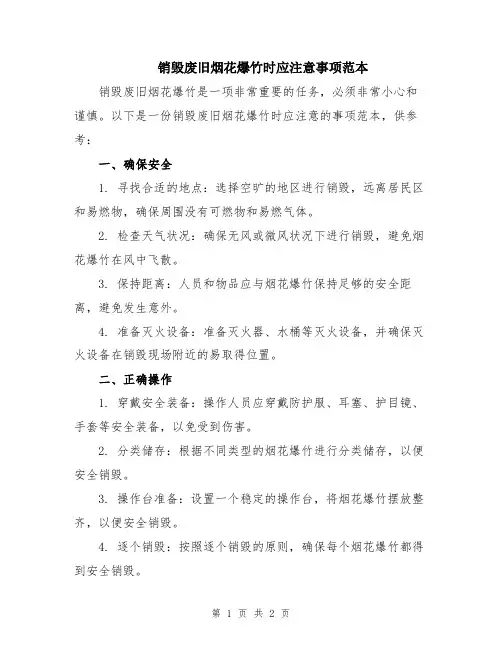 销毁废旧烟花爆竹时应注意事项范本

销毁废旧烟花爆竹是一项非常重要的任务，必须非常小心和谨慎。以下是一份销毁废旧烟花爆竹时应注意的事项范本，供参考：

一、确保安全

1. 寻找合适的地点：选择空旷的地区进行销毁，远离居民区和易燃物，确保周围没有可燃物和易燃气体。

2. 检查天气状况：确保无风或微风状况下进行销毁，避免烟花爆竹在风中飞散。

3. 保持距离：人员和物品应与烟花爆竹保持足够的安全距离，避免发生意外。

4. 准备灭火设备：准备灭火器、水桶等灭火设备，并确保灭火设备在销毁现场附近的易取得位置。

二、正确操作

1. 穿戴安全装备：操作人员应穿戴防护服、耳塞、护目镜、手套等安全装备，以免受到伤害。

2. 分类储存：根据不同类型的烟花爆竹进行分类储存，以便安全销毁。

3. 操作台准备：设置一个稳定的操作台，将烟花爆竹摆放整齐，以便安全销毁。

4. 逐个销毁：按照逐个销毁的原则，确保每个烟花爆竹都得到安全销毁。

第 1 页 共 2 页